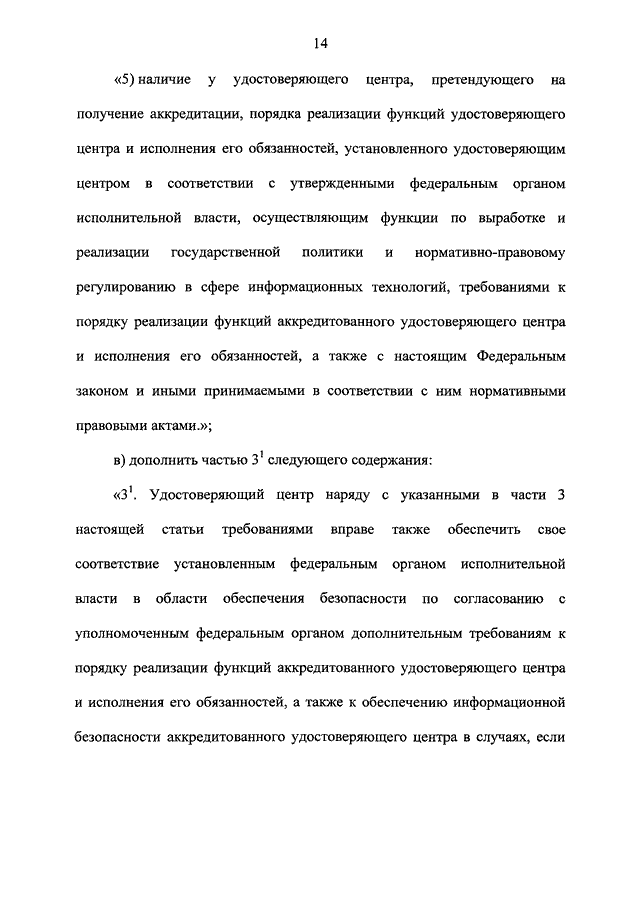 14

«5) наличие у удостоверяющего центра, претендующего на получение аккредитации, порядка реализации функций удостоверяющего центра и исполнения его обязанностей, установленного удостоверяющим центром в соответствии с утвержденными федеральным органом исполнительной власти, осуществляющим функции по выработке и реализации государственной политики и нормативно-правовому регулированию в сфере информационных технологий, требованиями к порядку реализации функций аккредитованного удостоверяющего центра и исполнения его обязанностей, а также с настоящим Федеральным законом и иными принимаемыми в соответствии с ним нормативными правовыми актами.»;

в) дополнить частью $3^1$ следующего содержания:

«$3^1$. Удостоверяющий центр наряду с указанными в части 3 настоящей статьи требованиями вправе также обеспечить свое соответствие установленным федеральным органом исполнительной власти в области обеспечения безопасности по согласованию с уполномоченным федеральным органом дополнительным требованиям к порядку реализации функций аккредитованного удостоверяющего центра и исполнения его обязанностей, а также к обеспечению информационной безопасности аккредитованного удостоверяющего центра в случаях, если